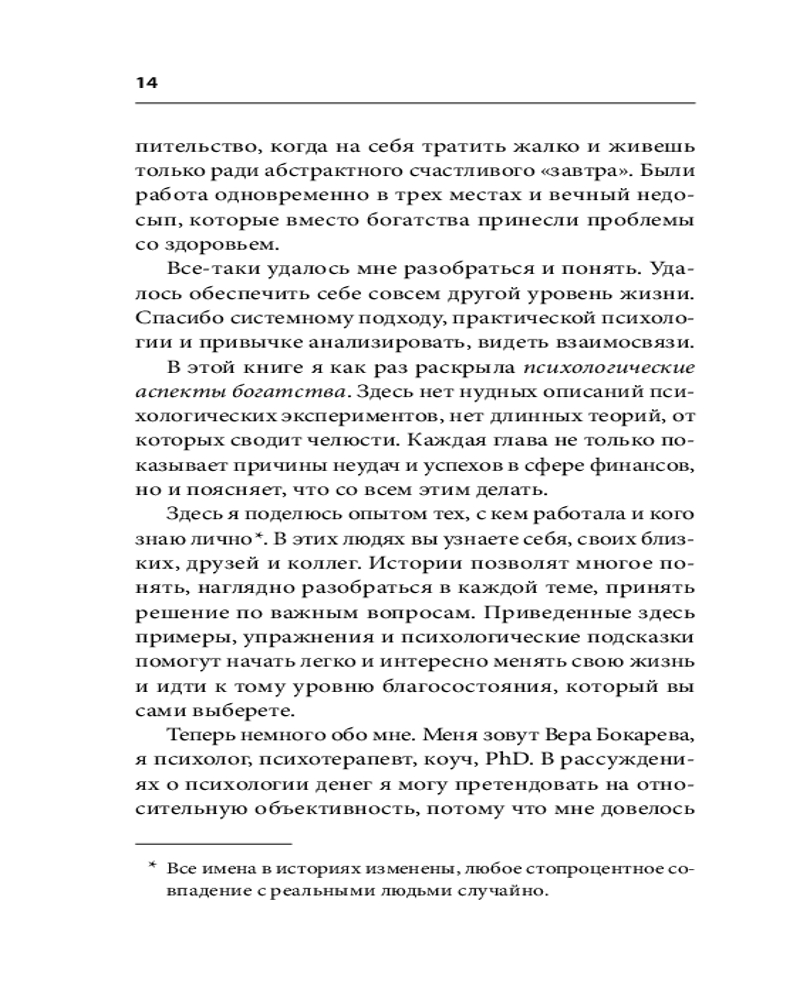 14

пительство, когда на себя тратить жалко и живешь только ради абстрактного счастливого «завтра». Были работа одновременно в трех местах и вечный недосып, которые вместо богатства принесли проблемы со здоровьем.

Все-таки удалось мне разобраться и понять. Удалось обеспечить себе совсем другой уровень жизни. Спасибо системному подходу, практической психологии и привычке анализировать, видеть взаимосвязи.

В этой книге я как раз раскрыла психологические аспекты богатства. Здесь нет нудных описаний психологических экспериментов, нет длинных теорий, от которых сводит челюсти. Каждая глава не только показывает причины неудач и успехов в сфере финансов, но и поясняет, что со всем этим делать.

Здесь я поделюсь опытом тех, с кем работала и кого знаю лично*. В этих людях вы узнаете себя, своих близких, друзей и коллег. Истории позволят многое понять, наглядно разобраться в каждой теме, принять решение по важным вопросам. Приведенные здесь примеры, упражнения и психологические подсказки помогут начать легко и интересно менять свою жизнь и идти к тому уровню благосостояния, который вы сами выберете.

Теперь немного обо мне. Меня зовут Вера Бокарева, я психолог, психотерапевт, коуч, PhD. В рассуждениях о психологии денег я могу претендовать на относительную объективность, потому что мне довелось

* Все имена в историях изменены, любое стопроцентное совпадение с реальными людьми случайно.